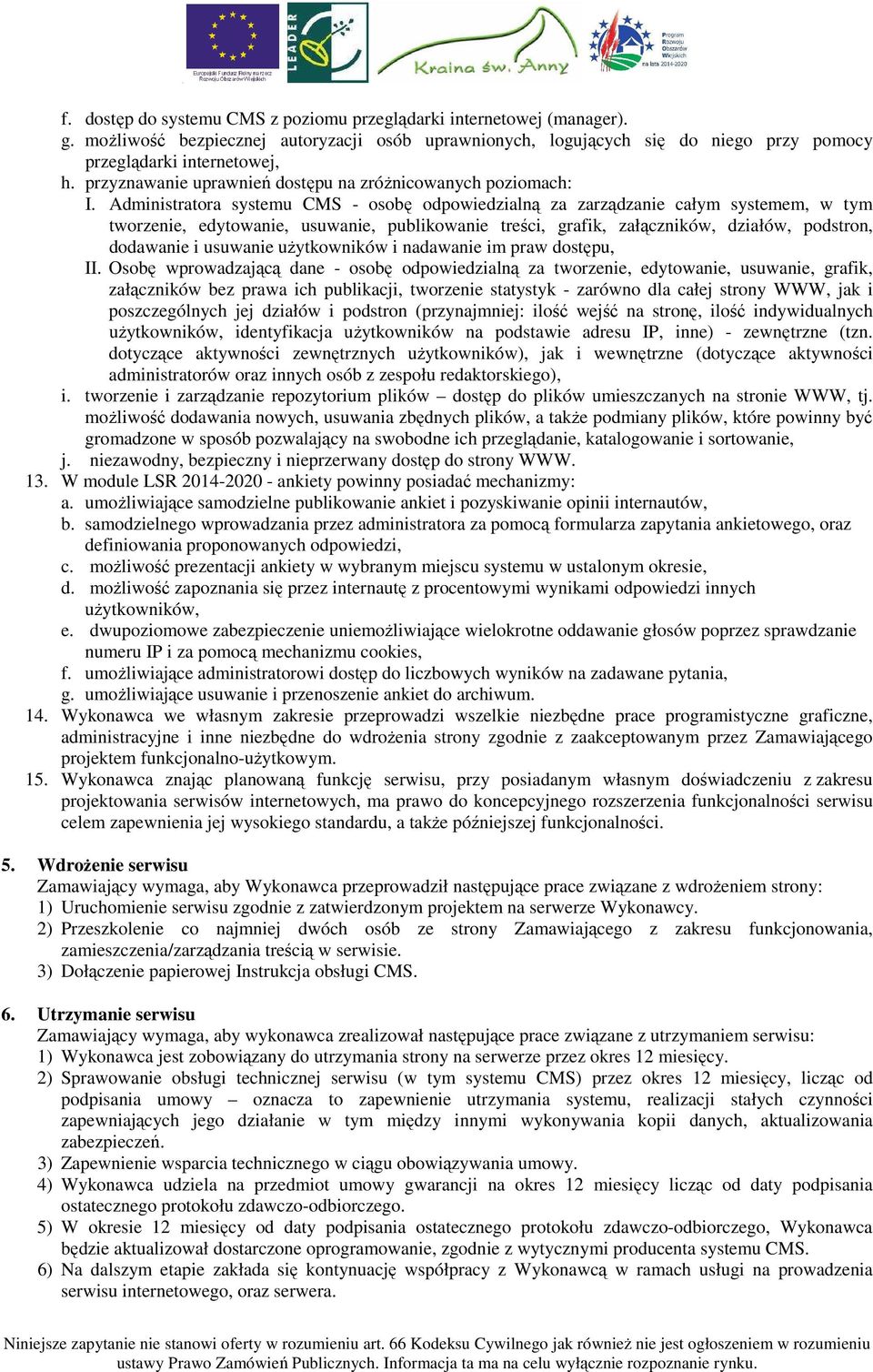 Europejski Fundusz Rolny na rzecz Rozwoju Obszarów Wiejskich

LEADER

Kraina św. Anny

Program Rozwoju Obszarów Wiejskich na lata 2014-2020

f. dostęp do systemu CMS z poziomu przeglądarki internetowej (manager).
g. możliwość bezpiecznej autoryzacji osób uprawnionych, logujących się do niego przy pomocy przeglądarki internetowej,
h. przyznawanie uprawnień dostępu na zróżnicowanych poziomach:
I. Administratora systemu CMS - osobę odpowiedzialną za zarządzanie całym systemem, w tym tworzenie, edytowanie, usuwanie, publikowanie treści, grafik, załączników, działów, podstron, dodawanie i usuwanie użytkowników i nadawanie im praw dostępu,
II. Osobę wprowadzającą dane - osobę odpowiedzialną za tworzenie, edytowanie, usuwanie, grafik, załączników bez prawa ich publikacji, tworzenie statystyk - zarówno dla całej strony WWW, jak i poszczególnych jej działów i podstron (przynajmniej: ilość wejść na stronę, ilość indywidualnych użytkowników, identyfikacja użytkowników na podstawie adresu IP, inne) - zewnętrzne (tzn. dotyczące aktywności zewnętrznych użytkowników), jak i wewnętrzne (dotyczące aktywności administratorów oraz innych osób z zespołu redaktorskiego),
i. tworzenie i zarządzanie repozytorium plików – dostęp do plików umieszczanych na stronie WWW, tj. możliwość dodawania nowych, usuwania zbędnych plików, a także podmiany plików, które powinny być gromadzone w sposób pozwalający na swobodne ich przeglądanie, katalogowanie i sortowanie,
j. niezawodny, bezpieczny i nieprzerwany dostęp do strony WWW.
13. W module LSR 2014-2020 - ankiety powinny posiadać mechanizmy:
a. umożliwiające samodzielne publikowanie ankiet i pozyskiwanie opinii internautów,
b. samodzielnego wprowadzania przez administratora za pomocą formularza zapytania ankietowego, oraz definiowania proponowanych odpowiedzi,
c. możliwość prezentacji ankiety w wybranym miejscu systemu w ustalonym okresie,
d. możliwość zapoznania się przez internautę z procentowymi wynikami odpowiedzi innych użytkowników,
e. dwupoziomowe zabezpieczenie uniemożliwiające wielokrotne oddawanie głosów poprzez sprawdzanie numeru IP i za pomocą mechanizmu cookies,
f. umożliwiające administratorowi dostęp do liczbowych wyników na zadawane pytania,
g. umożliwiające usuwanie i przenoszenie ankiet do archiwum.
14. Wykonawca we własnym zakresie przeprowadzi wszelkie niezbędne prace programistyczne graficzne, administracyjne i inne niezbędne do wdrożenia strony zgodnie z zaakceptowanym przez Zamawiającego projektem funkcjonalno-użytkowym.
15. Wykonawca znając planowaną funkcję serwisu, przy posiadanym własnym doświadczeniu z zakresu projektowania serwisów internetowych, ma prawo do koncepcyjnego rozszerzenia funkcjonalności serwisu celem zapewnienia jej wysokiego standardu, a także późniejszej funkcjonalności.

5. Wdrożenie serwisu
Zamawiający wymaga, aby Wykonawca przeprowadził następujące prace związane z wdrożeniem strony:
1) Uruchomienie serwisu zgodnie z zatwierdzonym projektem na serwerze Wykonawcy.
2) Przeszkolenie co najmniej dwóch osób ze strony Zamawiającego z zakresu funkcjonowania, zamieszczenia/zarządzania treścią w serwisie.
3) Dołączenie papierowej Instrukcja obsługi CMS.

6. Utrzymanie serwisu
Zamawiający wymaga, aby wykonawca zrealizował następujące prace związane z utrzymaniem serwisu:
1) Wykonawca jest zobowiązany do utrzymania strony na serwerze przez okres 12 miesięcy.
2) Sprawowanie obsługi technicznej serwisu (w tym systemu CMS) przez okres 12 miesięcy, licząc od podpisania umowy – oznacza to zapewnienie utrzymania systemu, realizacji stałych czynności zapewniających jego działanie w tym między innymi wykonywania kopii danych, aktualizowania zabezpieczeń.
3) Zapewnienie wsparcia technicznego w ciągu obowiązywania umowy.
4) Wykonawca udziela na przedmiot umowy gwarancji na okres 12 miesięcy licząc od daty podpisania ostatecznego protokołu zdawczo-odbiorczego.
5) W okresie 12 miesięcy od daty podpisania ostatecznego protokołu zdawczo-odbiorczego, Wykonawca będzie aktualizował dostarczone oprogramowanie, zgodnie z wytycznymi producenta systemu CMS.
6) Na dalszym etapie zakłada się kontynuację współpracy z Wykonawcą w ramach usługi na prowadzenia serwisu internetowego, oraz serwera.

Niniejsze zapytanie nie stanowi oferty w rozumieniu art. 66 Kodeksu Cywilnego jak również nie jest ogłoszeniem w rozumieniu ustawy Prawo Zamówień Publicznych. Informacja ta ma na celu wyłącznie rozpoznanie rynku.